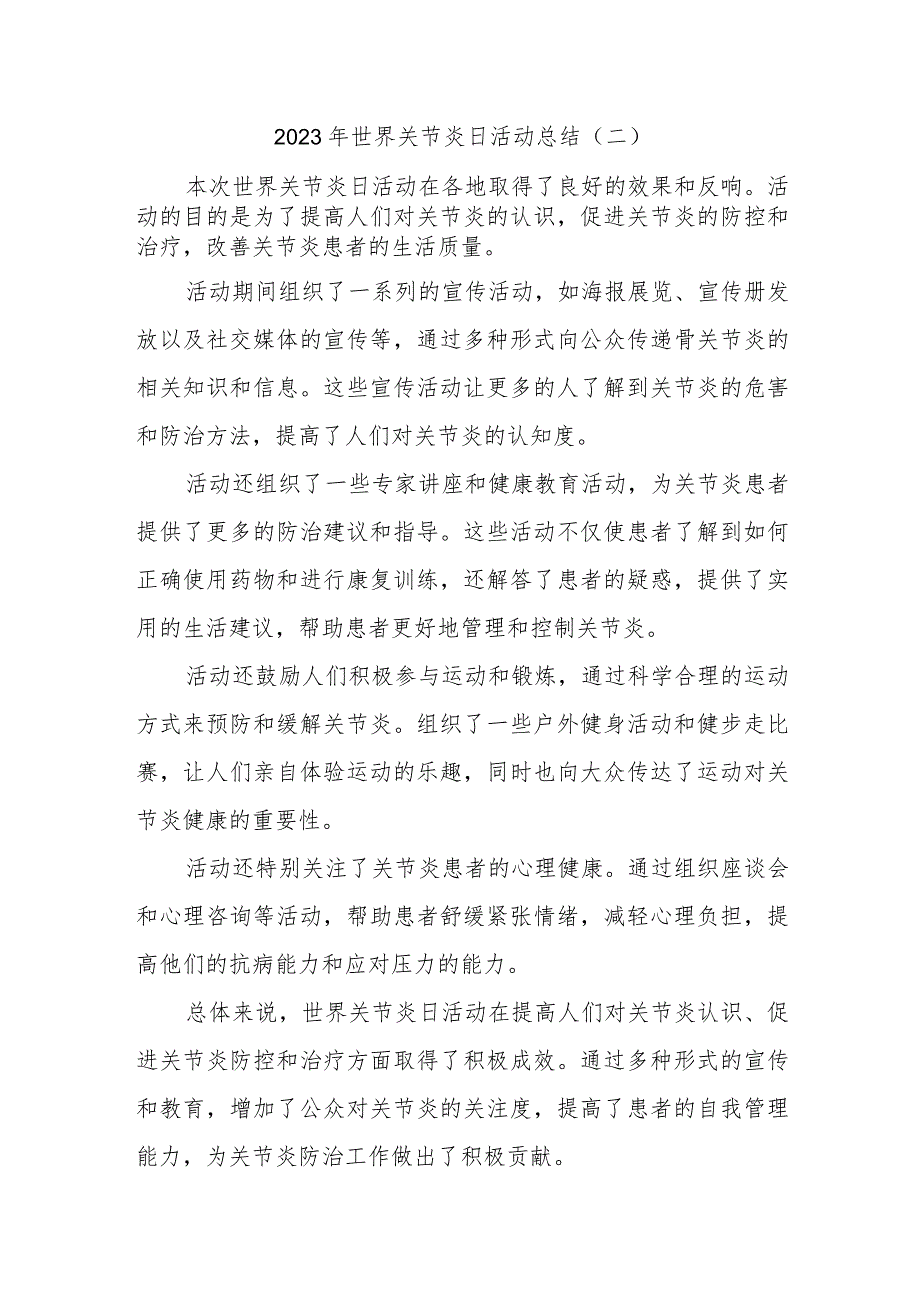 2023年世界关节炎日活动总结（二）

本次世界关节炎日活动在各地取得了良好的效果和反响。活动的目的是为了提高人们对关节炎的认识，促进关节炎的防控和治疗，改善关节炎患者的生活质量。

活动期间组织了一系列的宣传活动，如海报展览、宣传册发放以及社交媒体的宣传等，通过多种形式向公众传递骨关节炎的相关知识和信息。这些宣传活动让更多的人了解到关节炎的危害和防治方法，提高了人们对关节炎的认知度。

活动还组织了一些专家讲座和健康教育活动，为关节炎患者提供了更多的防治建议和指导。这些活动不仅使患者了解到如何正确使用药物和进行康复训练，还解答了患者的疑惑，提供了实用的生活建议，帮助患者更好地管理和控制关节炎。

活动还鼓励人们积极参与运动和锻炼，通过科学合理的运动方式来预防和缓解关节炎。组织了一些户外健身活动和健步走比赛，让人们亲自体验运动的乐趣，同时也向大众传达了运动对关节炎健康的重要性。

活动还特别关注了关节炎患者的心理健康。通过组织座谈会和心理咨询等活动，帮助患者舒缓紧张情绪，减轻心理负担，提高他们的抗病能力和应对压力的能力。

总体来说，世界关节炎日活动在提高人们对关节炎认识、促进关节炎防控和治疗方面取得了积极成效。通过多种形式的宣传和教育，增加了公众对关节炎的关注度，提高了患者的自我管理能力，为关节炎防治工作做出了积极贡献。